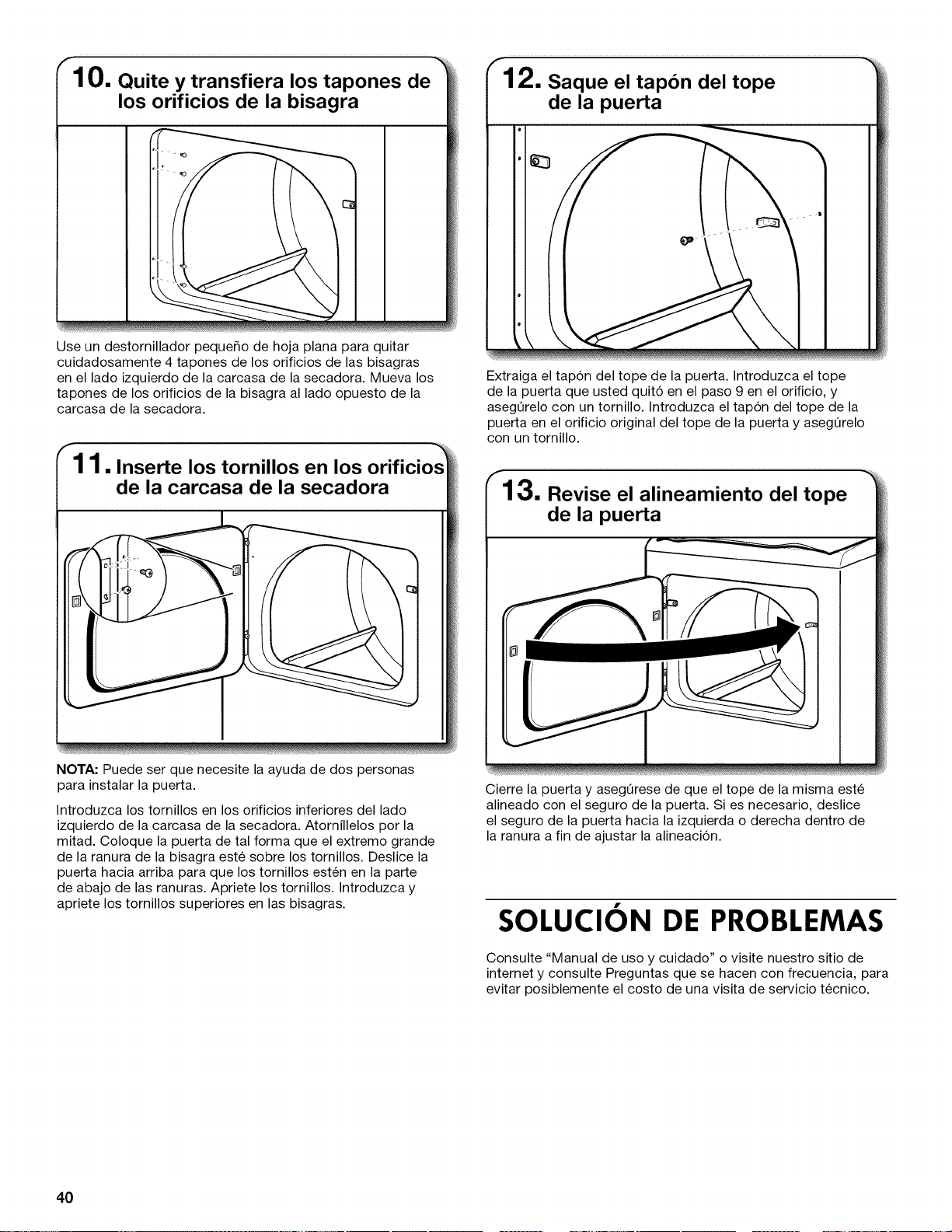 10. Quite y transfiera los tapones de los orificios de la bisagra

Use un destornillador pequeño de hoja plana para quitar cuidadosamente 4 tapones de los orificios de las bisagras en el lado izquierdo de la carcasa de la secadora. Mueva los tapones de los orificios de la bisagra al lado opuesto de la carcasa de la secadora.

11. Inserte los tornillos en los orificios de la carcasa de la secadora

NOTA: Puede ser que necesite la ayuda de dos personas para instalar la puerta.

Introduzca los tornillos en los orificios inferiores del lado izquierdo de la carcasa de la secadora. Atorníllelos por la mitad. Coloque la puerta de tal forma que el extremo grande de la ranura de la bisagra esté sobre los tornillos. Deslice la puerta hacia arriba para que los tornillos estén en la parte de abajo de las ranuras. Apriete los tornillos. Introduzca y apriete los tornillos superiores en las bisagras.

12. Saque el tapón del tope de la puerta

Extraiga el tapón del tope de la puerta. Introduzca el tope de la puerta que usted quitó en el paso 9 en el orificio, y asegúrelo con un tornillo. Introduzca el tapón del tope de la puerta en el orificio original del tope de la puerta y asegúrelo con un tornillo.

13. Revise el alineamiento del tope de la puerta

Cierre la puerta y asegúrese de que el tope de la misma esté alineado con el seguro de la puerta. Si es necesario, deslice el seguro de la puerta hacia la izquierda o derecha dentro de la ranura a fin de ajustar la alineación.

SOLUCIÓN DE PROBLEMAS

Consulte "Manual de uso y cuidado" o visite nuestro sitio de internet y consulte Preguntas que se hacen con frecuencia, para evitar posiblemente el costo de una visita de servicio técnico.

40